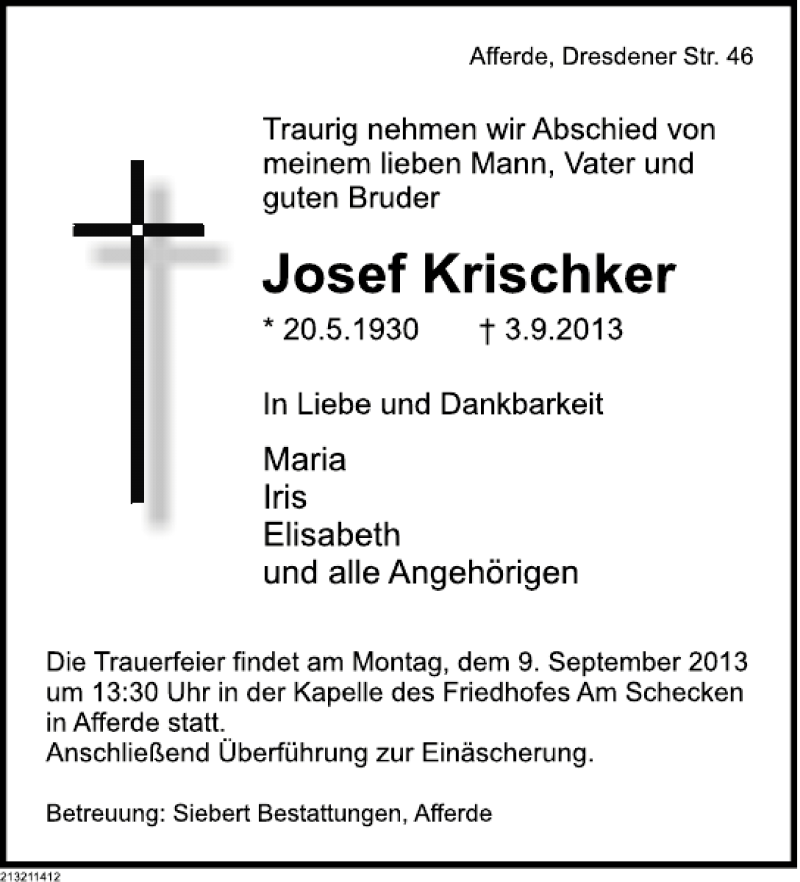 Afferde, Dresdener Str. 46

Traurig nehmen wir Abschied von meinem lieben Mann, Vater und guten Bruder

Josef Krischker

* 20.5.1930 † 3.9.2013

In Liebe und Dankbarkeit

Maria
Iris
Elisabeth
und alle Angehörigen

Die Trauerfeier findet am Montag, dem 9. September 2013 um 13:30 Uhr in der Kapelle des Friedhofes Am Schecken in Afferde statt.
Anschließend Überführung zur Einäscherung.

Betreuung: Siebert Bestattungen, Afferde

213211412